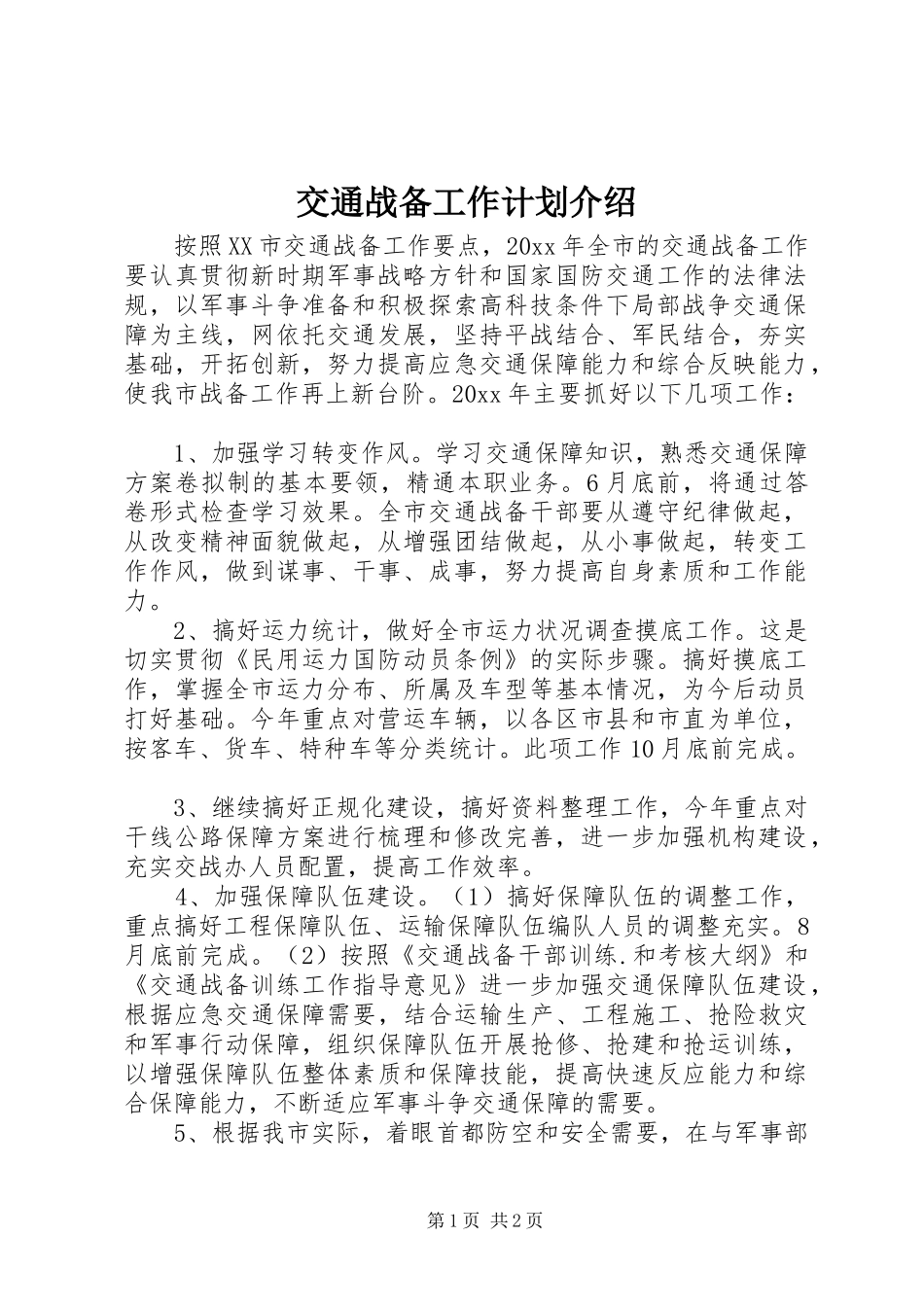 交通战备工作计划介绍

按照XX市交通战备工作要点，20xx年全市的交通战备工作要认真贯彻新时期军事战略方针和国家国防交通工作的法律法规，以军事斗争准备和积极探索高科技条件下局部战争交通保障为主线，网依托交通发展，坚持平战结合、军民结合，夯实基础，开拓创新，努力提高应急交通保障能力和综合反映能力，使我市战备工作再上新台阶。20xx年主要抓好以下几项工作：

1、加强学习转变作风。学习交通保障知识，熟悉交通保障方案卷拟制的基本要领，精通本职业务。6月底前，将通过答卷形式检查学习效果。全市交通战备干部要从遵守纪律做起，从改变精神面貌做起，从增强团结做起，从小事做起，转变工作作风，做到谋事、干事、成事，努力提高自身素质和工作能力。

2、搞好运力统计，做好全市运力状况调查摸底工作。这是切实贯彻《民用运力国防动员条例》的实际步骤。搞好摸底工作，掌握全市运力分布、所属及车型等基本情况，为今后动员打好基础。今年重点对营运车辆，以各区市县和市直为单位，按客车、货车、特种车等分类统计。此项工作10月底前完成。

3、继续搞好正规化建设，搞好资料整理工作，今年重点对干线公路保障方案进行梳理和修改完善，进一步加强机构建设，充实交战办人员配置，提高工作效率。

4、加强保障队伍建设。（1）搞好保障队伍的调整工作，重点搞好工程保障队伍、运输保障队伍编队人员的调整充实。8月底前完成。（2）按照《交通战备干部训练.和考核大纲》和《交通战备训练工作指导意见》进一步加强交通保障队伍建设，根据应急交通保障需要，结合运输生产、工程施工、抢险救灾和军事行动保障，组织保障队伍开展抢修、抢建和抢运训练，以增强保障队伍整体素质和保障技能，提高快速反应能力和综合保障能力，不断适应军事斗争交通保障的需要。

5、根据我市实际，着眼首都防空和安全需要，在与军事部

第1页 共2页